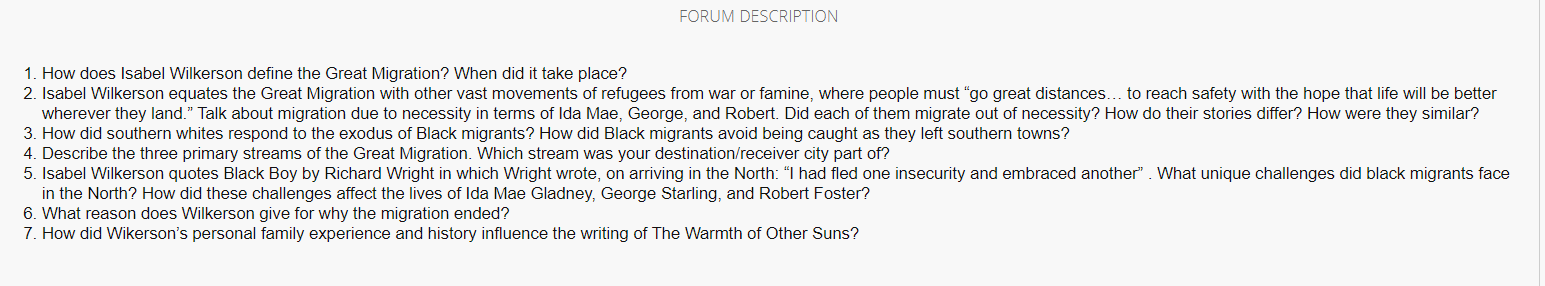 FORUM DESCRIPTION

1. How does Isabel Wilkerson define the Great Migration? When did it take place?
2. Isabel Wilkerson equates the Great Migration with other vast movements of refugees from war or famine, where people must “go great distances… to reach safety with the hope that life will be better wherever they land.” Talk about migration due to necessity in terms of Ida Mae, George, and Robert. Did each of them migrate out of necessity? How do their stories differ? How were they similar?
3. How did southern whites respond to the exodus of Black migrants? How did Black migrants avoid being caught as they left southern towns?
4. Describe the three primary streams of the Great Migration. Which stream was your destination/receiver city part of?
5. Isabel Wilkerson quotes Black Boy by Richard Wright in which Wright wrote, on arriving in the North: “I had fled one insecurity and embraced another” . What unique challenges did black migrants face in the North? How did these challenges affect the lives of Ida Mae Gladney, George Starling, and Robert Foster?
6. What reason does Wilkerson give for why the migration ended?
7. How did Wikerson’s personal family experience and history influence the writing of The Warmth of Other Suns?